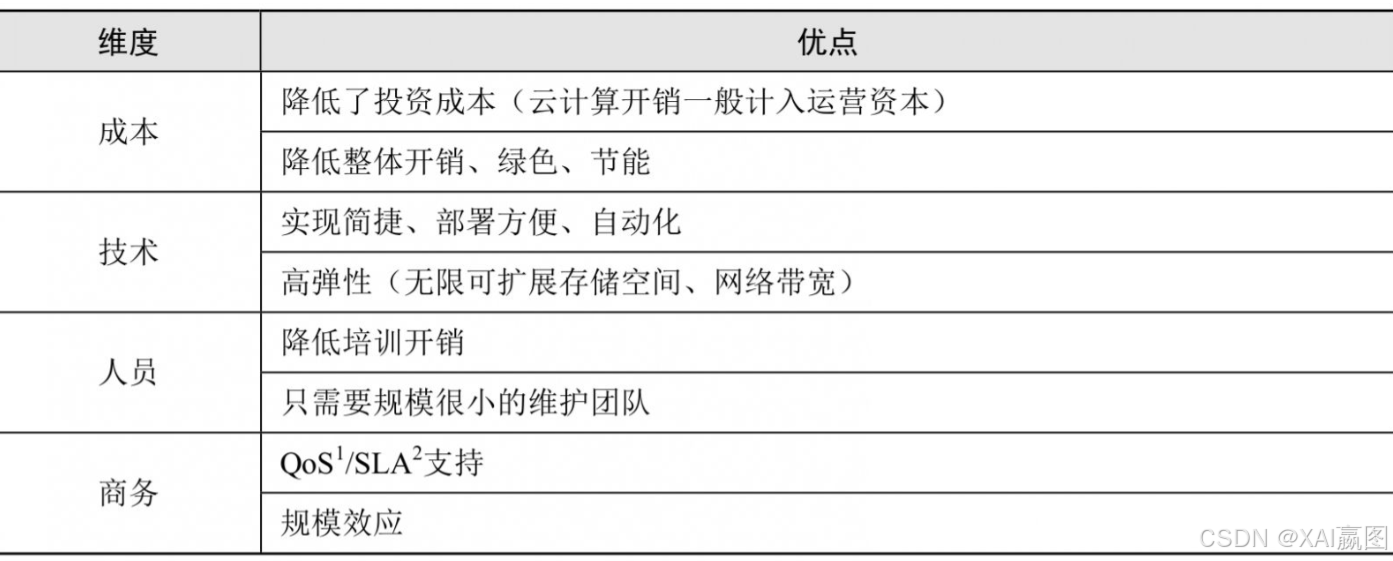 | 维度 | 优点 |
|---|---|
| 成本 | 降低了投资成本（云计算开销一般计入运营资本） |
| | 降低整体开销、绿色、节能 |
| 技术 | 实现简捷、部署方便、自动化 |
| | 高弹性（无限可扩展存储空间、网络带宽） |
| 人员 | 降低培训开销 |
| | 只需要规模很小的维护团队 |
| 商务 | QoS$^{1}$/SLA$^{2}$支持 |
| | 规模效应 |

CSDN @XAI赢图